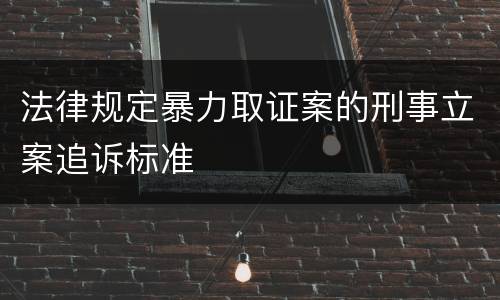 法律规定暴力取证案的刑事立案追诉标准